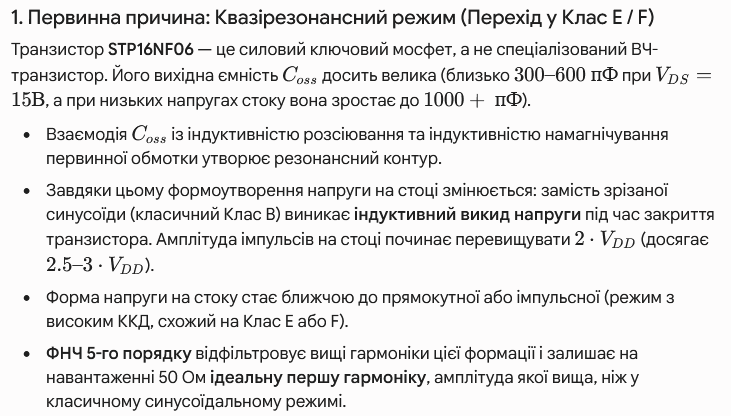 1. Первинна причина: Квазірезонансний режим (Перехід у Клас E / F)

Транзистор STP16NF06 — це силовий ключовий мосфет, а не спеціалізований ВЧ-транзистор. Його вихідна ємність $C_{oss}$ досить велика (близько $300–600$ пФ при $V_{DS} = 15$В, а при низьких напругах стоку вона зростає до $1000+$ пФ).

• Взаємодія $C_{oss}$ із індуктивністю розсіювання та індуктивністю намагнічування первинної обмотки утворює резонансний контур.

• Завдяки цьому формоутворення напруги на стоці змінюється: замість зрізаної синусоїди (класичний Клас B) виникає індуктивний викид напруги під час закриття транзистора. Амплітуда імпульсів на стоці починає перевищувати $2 \cdot V_{DD}$ (досягає $2.5–3 \cdot V_{DD}$).

• Форма напруги на стоку стає ближчою до прямокутної або імпульсної (режим з високим ККД, схожий на Клас E або F).

• ФНЧ 5-го порядку відфільтровує вищі гармоніки цієї формації і залишає на навантаженні 50 Ом ідеальну першу гармоніку, амплітуда якої вища, ніж у класичному синусоїдальному режимі.